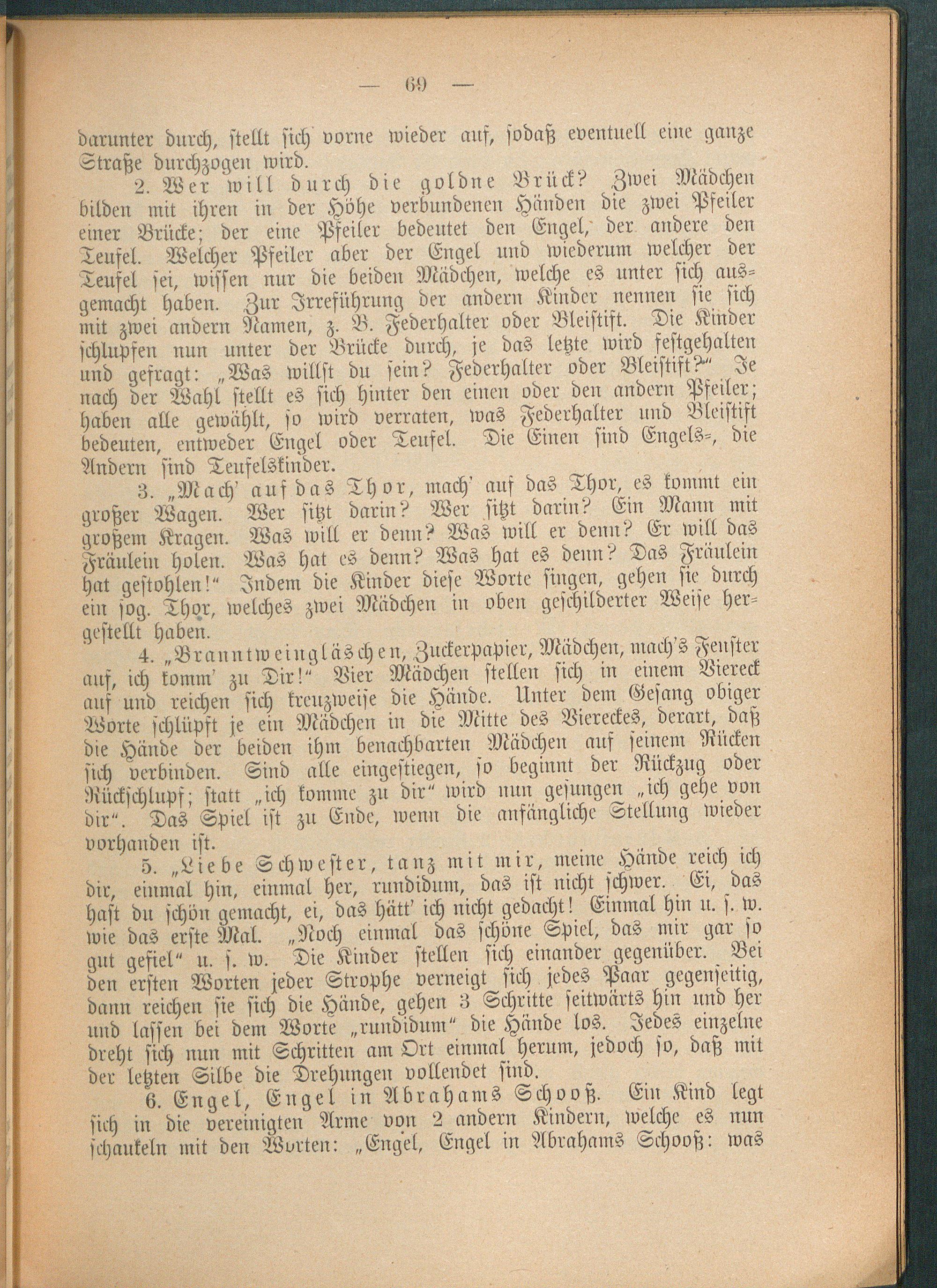 — 69 —

darunter durch, stellt sich vorne wieder auf, sodaß eventuell eine ganze Straße durchzogen wird.

2. Wer will durch die goldne Brück? Zwei Mädchen bilden mit ihren in der Höhe verbundenen Händen die zwei Pfeiler einer Brücke; der eine Pfeiler bedeutet den Engel, der andere den Teufel. Welcher Pfeiler aber der Engel und wiederum welcher der Teufel sei, wissen nur die beiden Mädchen, welche es unter sich ausgemacht haben. Zur Irreführung der andern Kinder nennen sie sich mit zwei andern Namen, z. B. Federhalter oder Bleistift. Die Kinder schlupfen nun unter der Brücke durch, je das letzte wird festgehalten und gefragt: „Was willst du sein? Federhalter oder Bleistift?“ Je nach der Wahl stellt es sich hinter den einen oder den andern Pfeiler; haben alle gewählt, so wird verraten, was Federhalter und Bleistift bedeuten, entweder Engel oder Teufel. Die Einen sind Engels-, die Andern sind Teufelskinder.

3. „Mach' auf das Thor, mach' auf das Thor, es kommt ein großer Wagen. Wer sitzt darin? Wer sitzt darin? Ein Mann mit großem Kragen. Was will er denn? Was will er denn? Er will das Fräulein holen. Was hat es denn? Was hat es denn? Das Fräulein hat gestohlen!“ Indem die Kinder diese Worte singen, gehen sie durch ein sog. Thor, welches zwei Mädchen in oben geschilderter Weise hergestellt haben.

4. „Branntweingläschen, Zuckerpapier, Mädchen, mach's Fenster auf, ich komm' zu Dir!“ Vier Mädchen stellen sich in einem Viereck auf und reichen sich kreuzweise die Hände. Unter dem Gesang obiger Worte schlüpft je ein Mädchen in die Mitte des Viereckes, derart, daß die Hände der beiden ihm benachbarten Mädchen auf seinem Rücken sich verbinden. Sind alle eingestiegen, so beginnt der Rückzug oder Rückschlupf; statt „ich komme zu dir“ wird nun gesungen „ich gehe von dir“. Das Spiel ist zu Ende, wenn die anfängliche Stellung wieder vorhanden ist.

5. „Liebe Schwester, tanz mit mir, meine Hände reich ich dir, einmal hin, einmal her, rundidum, das ist nicht schwer. Ei, das hast du schön gemacht, ei, das hätt' ich nicht gedacht! Einmal hin u. s. w. wie das erste Mal. „Noch einmal das schöne Spiel, das mir gar so gut gefiel“ u. s. w. Die Kinder stellen sich einander gegenüber. Bei den ersten Worten jeder Strophe verneigt sich jedes Paar gegenseitig, dann reichen sie sich die Hände, gehen 3 Schritte seitwärts hin und her und lassen bei dem Worte „rundidum“ die Hände los. Jedes einzelne dreht sich nun mit Schritten am Ort einmal herum, jedoch so, daß mit der letzten Silbe die Drehungen vollendet sind.

6. Engel, Engel in Abrahams Schooß. Ein Kind legt sich in die vereinigten Arme von 2 andern Kindern, welche es nun schaukeln mit den Worten: „Engel, Engel in Abrahams Schooß: was